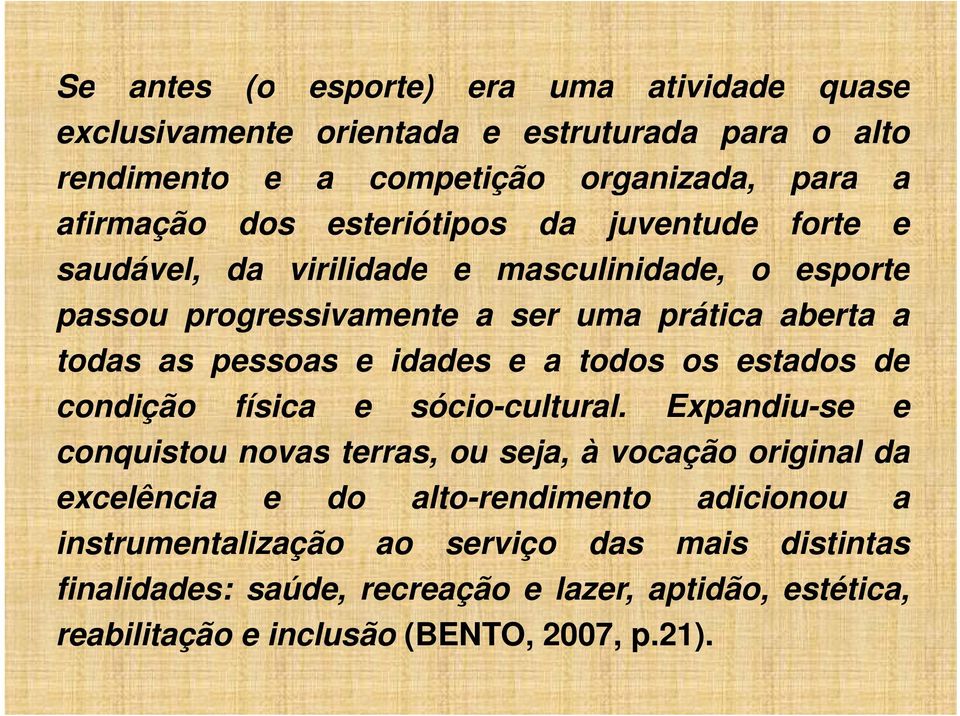 Se antes (o esporte) era uma atividade quase exclusivamente orientada e estruturada para o alto rendimento e a competição organizada, para a afirmação dos esteriótipos da juventude forte e saudável, da virilidade e masculinidade, o esporte passou progressivamente a ser uma prática aberta a todas as pessoas e idades e a todos os estados de condição física e sócio-cultural. Expandiu-se e conquistou novas terras, ou seja, à vocação original da excelência e do alto-rendimento adicionou a instrumentalização ao serviço das mais distintas finalidades: saúde, recreação e lazer, aptidão, estética, reabilitação e inclusão (BENTO, 2007, p.21).